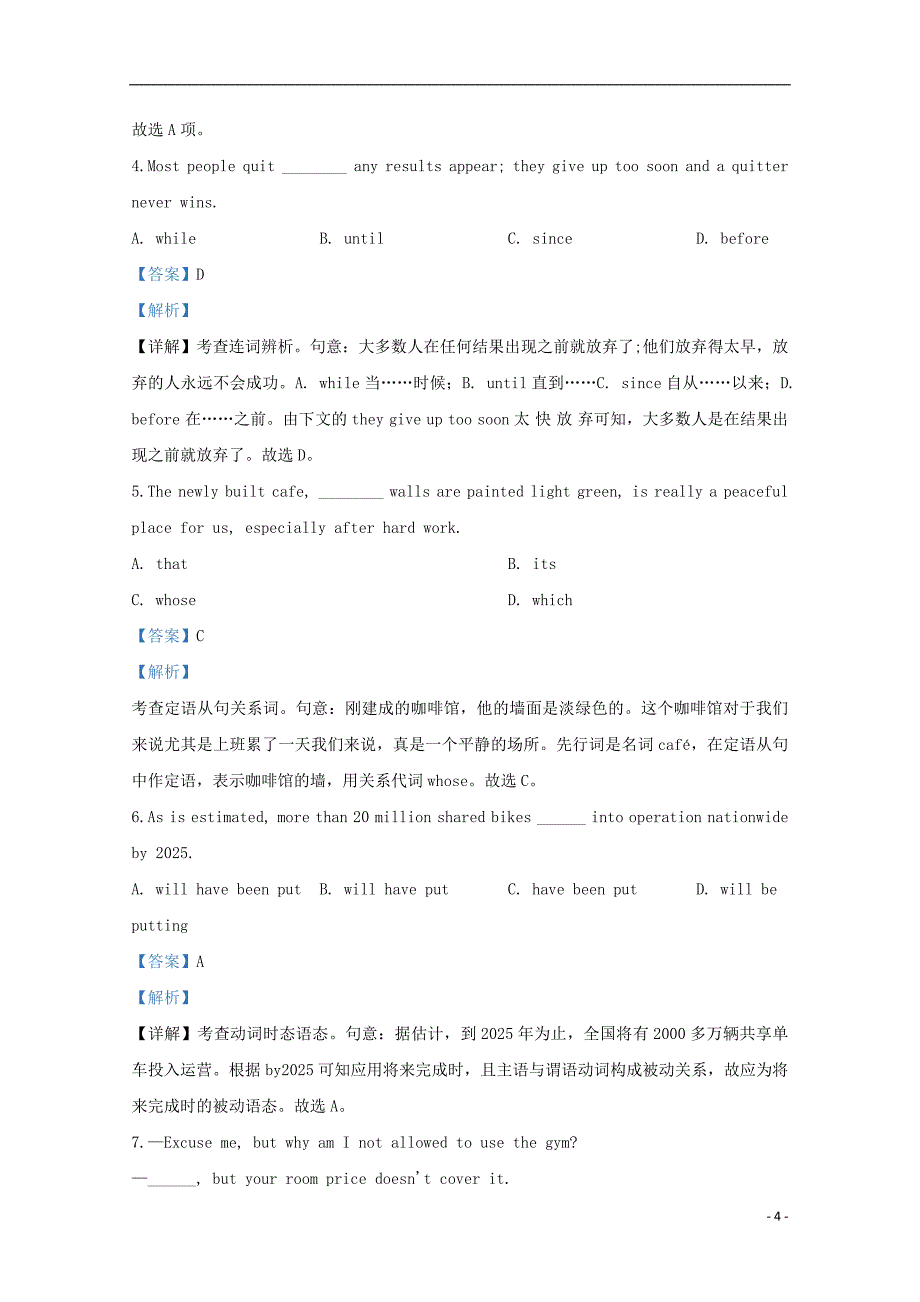 故选 A 项。

4.Most people quit ________ any results appear; they give up too soon and a quitter never wins.

A. while B. until C. since D. before

【答案】D

【解析】

【详解】考查连词辨析。句意：大多数人在任何结果出现之前就放弃了;他们放弃得太早，放弃的人永远不会成功。A. while 当……时候；B. until 直到……C. since 自从……以来；D. before 在……之前。由下文的 they give up too soon 太 快 放 弃可知，大多数人是在结果出现之前就放弃了。故选 D。

5.The newly built cafe, ________ walls are painted light green, is really a peaceful place for us, especially after hard work.

A. that B. its

C. whose D. which

【答案】C

【解析】

考查定语从句关系词。句意：刚建成的咖啡馆，他的墙面是淡绿色的。这个咖啡馆对于我们来说尤其是上班累了一天我们来说，真是一个平静的场所。先行词是名词 café，在定语从句中作定语，表示咖啡馆的墙，用关系代词 whose。故选 C。

6.As is estimated, more than 20 million shared bikes ______ into operation nationwide by 2025.

A. will have been put B. will have put C. have been put D. will be putting

【答案】A

【解析】

【详解】考查动词时态语态。句意：据估计，到 2025 年为止，全国将有 2000 多万辆共享单车投入运营。根据 by2025 可知应用将来完成时，且主语与谓语动词构成被动关系，故应为将来完成时的被动语态。故选 A。

7.—Excuse me, but why am I not allowed to use the gym?

—______, but your room price doesn't cover it.

- 4 -